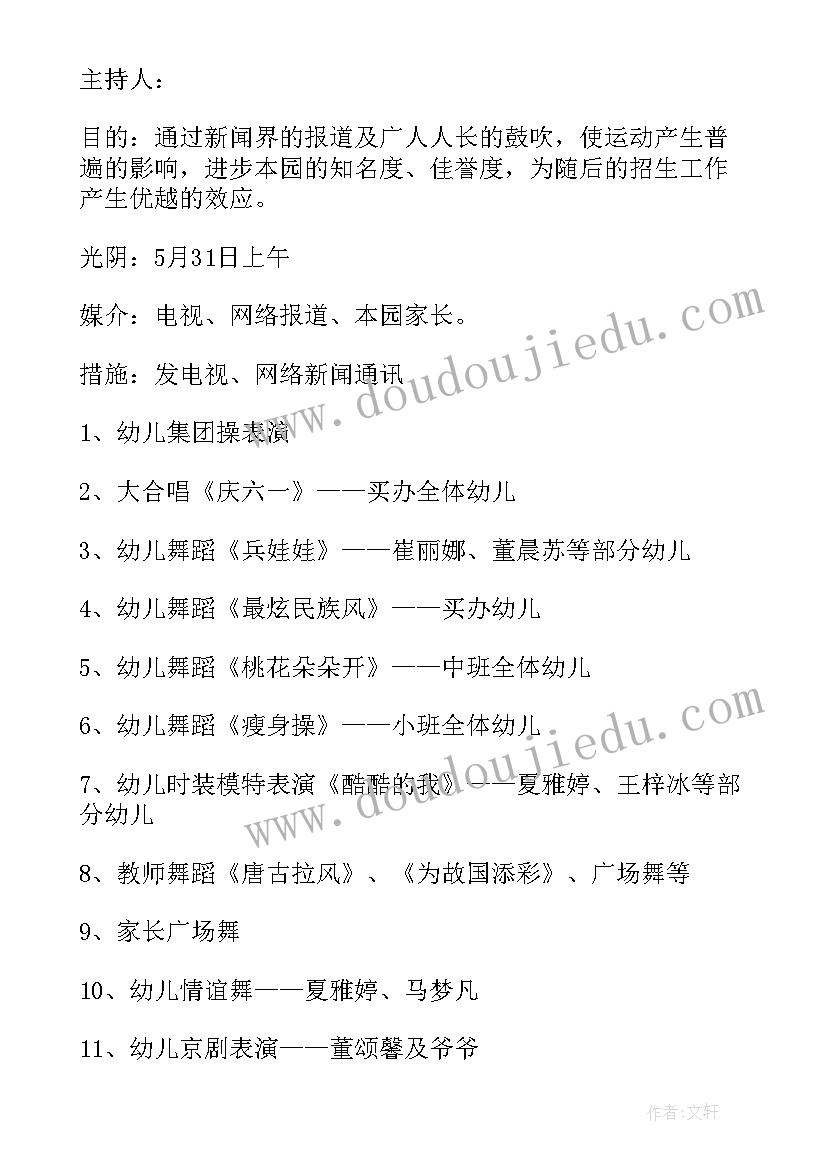 主持人：

目的：通过新闻界的报道及广人人长的鼓吹，使运动产生普遍的影响，进步本园的知名度、佳誉度，为随后的招生工作产生优越的效应。

光阴：5月31日上午

媒介：电视、网络报道、本园家长。

措施：发电视、网络新闻通讯

1、幼儿集团操表演

2、大合唱《庆六一》——买办全体幼儿

3、幼儿舞蹈《兵娃娃》——崔丽娜、董晨苏等部分幼儿

4、幼儿舞蹈《最炫民族风》——买办幼儿

5、幼儿舞蹈《桃花朵朵开》——中班全体幼儿

6、幼儿舞蹈《瘦身操》——小班全体幼儿

7、幼儿时装模特表演《酷酷的我》——夏雅婷、王梓冰等部分幼儿

8、教师舞蹈《唐古拉风》、《为故国添彩》、广场舞等

9、家长广场舞

10、幼儿情谊舞——夏雅婷、马梦凡

11、幼儿京剧表演——董颂馨及爷爷

www.doudoujiedu.com

www.doudoujiedu.com

作者:文轩